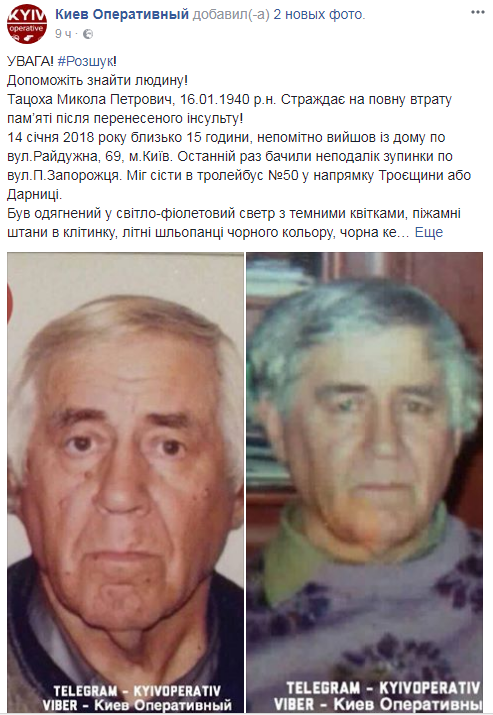 KYIV operative

Киев Оперативный добавил(-а) 2 новых фото.
9 ч ·

УВАГА! #Розшук!
Допоможіть знайти людину!
Тацоха Микола Петрович, 16.01.1940 р.н. Страждає на повну втрату пам'яті після перенесеного інсульту!
14 січня 2018 року близько 15 години, непомітно вийшов із дому по вул.Райдужна, 69, м.Київ. Останній раз бачили неподалік зупинки по вул.П.Запорожця. Міг сісти в тролейбус №50 у напрямку Троєщини або Дарниці.
Був одягнений у світло-фіолетовий светр з темними квітками, піжамні штани в клітинку, літні шльопанці чорного кольору, чорна ке... Еще

TELEGRAM - KYIVOPERATIV
VIBER - Киев Оперативный

TELEGRAM - KYIVOPERATIV
VIBER - Киев Оперативны